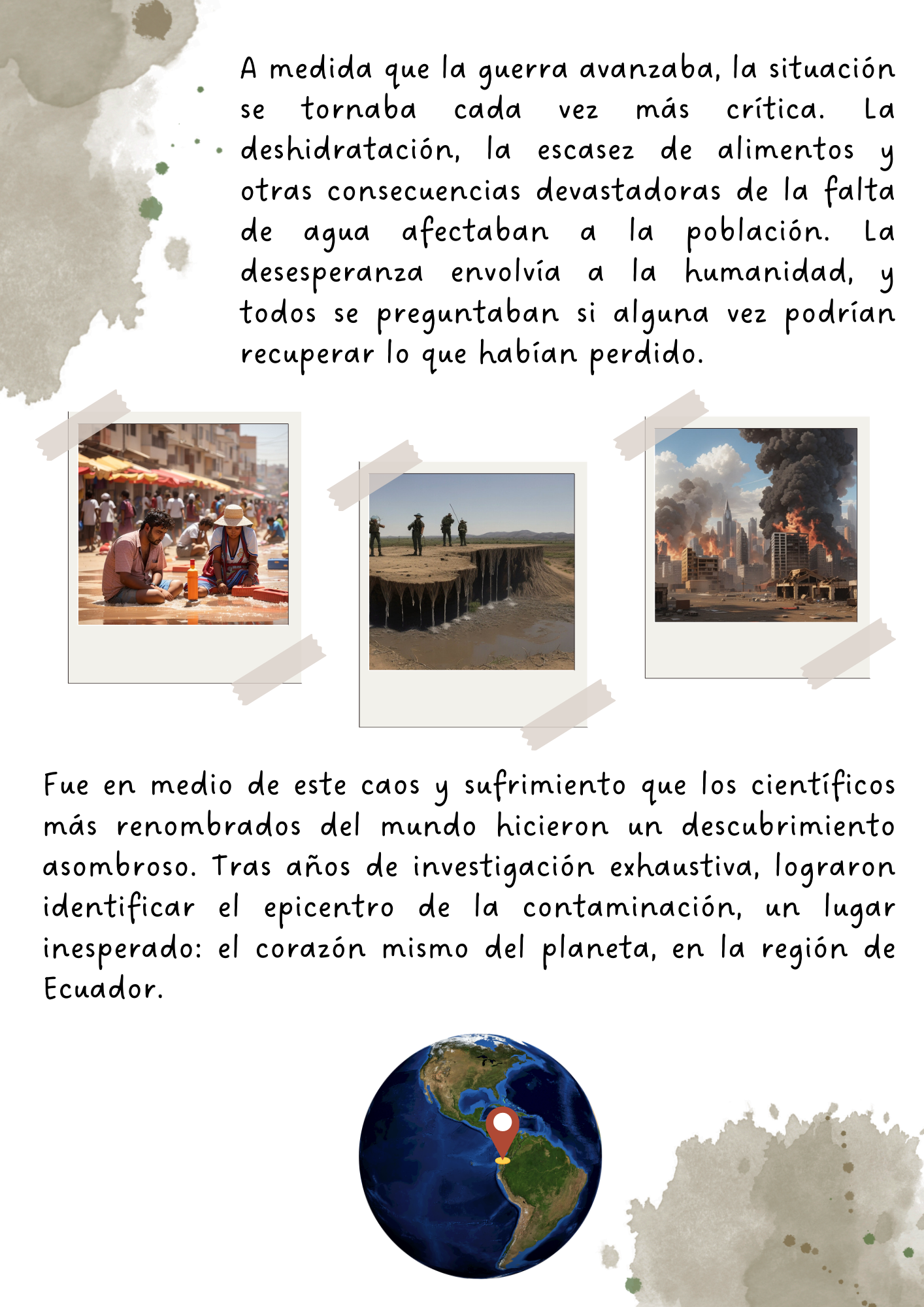 A medida que la guerra avanzaba, la situación se tornaba cada vez más crítica. La deshidratación, la escasez de alimentos y otras consecuencias devastadoras de la falta de agua afectaban a la población. La desesperanza envolvía a la humanidad, y todos se preguntaban si alguna vez podrían recuperar lo que habían perdido.

Fue en medio de este caos y sufrimiento que los científicos más renombrados del mundo hicieron un descubrimiento asombroso. Tras años de investigación exhaustiva, lograron identificar el epicentro de la contaminación, un lugar inesperado: el corazón mismo del planeta, en la región de Ecuador.